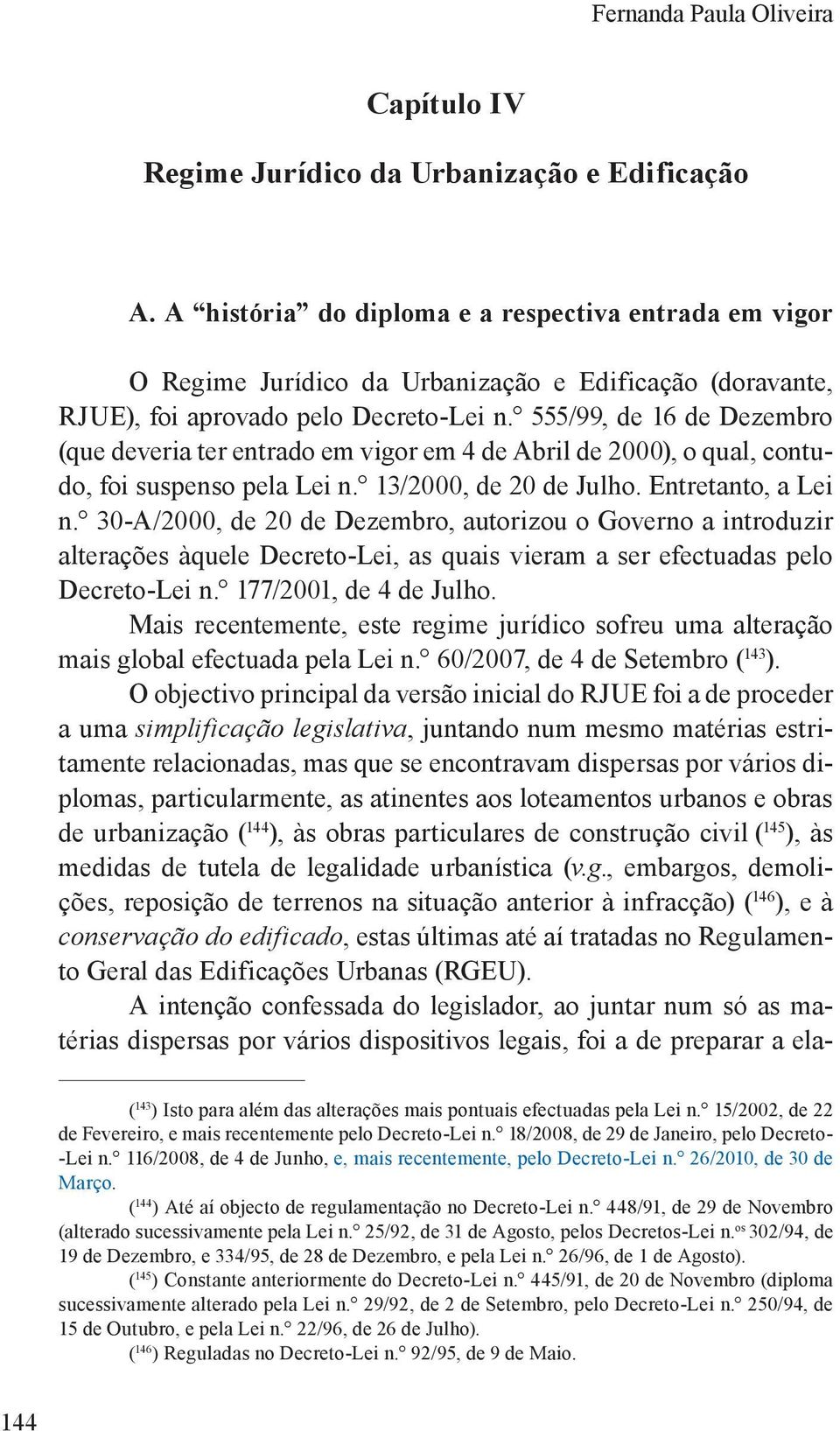 Fernanda Paula Oliveira

Capítulo IV

Regime Jurídico da Urbanização e Edificação

A. A “história” do diploma e a respectiva entrada em vigor

O Regime Jurídico da Urbanização e Edificação (doravante, RJUE), foi aprovado pelo Decreto-Lei n.° 555/99, de 16 de Dezembro (que deveria ter entrado em vigor em 4 de Abril de 2000), o qual, contudo, foi suspenso pela Lei n.° 13/2000, de 20 de Julho. Entretanto, a Lei n.° 30-A/2000, de 20 de Dezembro, autorizou o Governo a introduzir alterações àquele Decreto-Lei, as quais vieram a ser efectuadas pelo Decreto-Lei n.° 177/2001, de 4 de Julho.

Mais recentemente, este regime jurídico sofreu uma alteração mais global efectuada pela Lei n.° 60/2007, de 4 de Setembro ($^{143}$).

O objectivo principal da versão inicial do RJUE foi a de proceder a uma simplificação legislativa, juntando num mesmo matérias estritamente relacionadas, mas que se encontravam dispersas por vários diplomas, particularmente, as atinentes aos loteamentos urbanos e obras de urbanização ($^{144}$), às obras particulares de construção civil ($^{145}$), às medidas de tutela de legalidade urbanística (v.g., embargos, demolições, reposição de terrenos na situação anterior à infracção) ($^{146}$), e à conservação do edificado, estas últimas até aí tratadas no Regulamento Geral das Edificações Urbanas (RGEU).

A intenção confessada do legislador, ao juntar num só as matérias dispersas por vários dispositivos legais, foi a de preparar a ela-

($^{143}$) Isto para além das alterações mais pontuais efectuadas pela Lei n.° 15/2002, de 22 de Fevereiro, e mais recentemente pelo Decreto-Lei n.° 18/2008, de 29 de Janeiro, pelo Decreto-Lei n.° 116/2008, de 4 de Junho, e, mais recentemente, pelo Decreto-Lei n.° 26/2010, de 30 de Março.

($^{144}$) Até aí objecto de regulamentação no Decreto-Lei n.° 448/91, de 29 de Novembro (alterado sucessivamente pela Lei n.° 25/92, de 31 de Agosto, pelos Decretos-Lei n.$^{os}$ 302/94, de 19 de Dezembro, e 334/95, de 28 de Dezembro, e pela Lei n.° 26/96, de 1 de Agosto).

($^{145}$) Constante anteriormente do Decreto-Lei n.° 445/91, de 20 de Novembro (diploma sucessivamente alterado pela Lei n.° 29/92, de 2 de Setembro, pelo Decreto-Lei n.° 250/94, de 15 de Outubro, e pela Lei n.° 22/96, de 26 de Julho).

($^{146}$) Reguladas no Decreto-Lei n.° 92/95, de 9 de Maio.

144